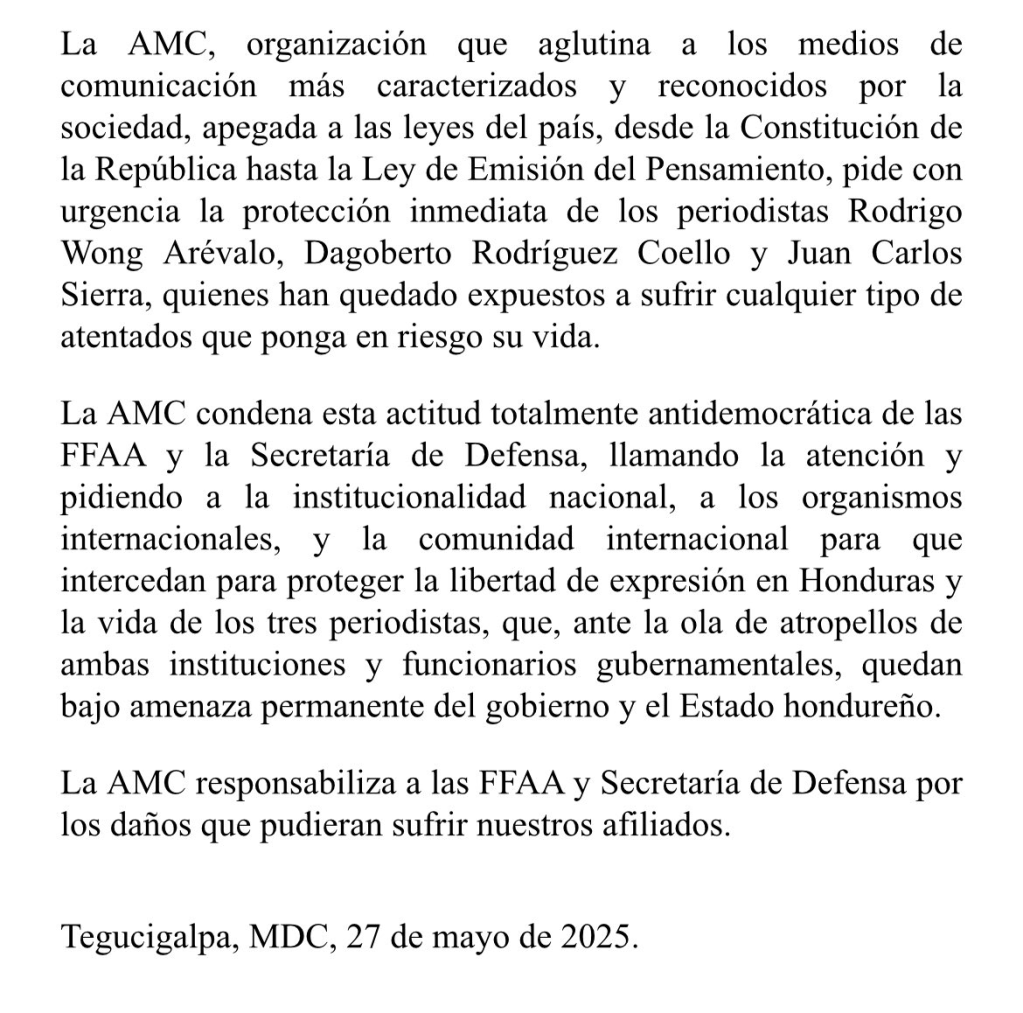 La AMC, organización que aglutina a los medios de comunicación más caracterizados y reconocidos por la sociedad, apegada a las leyes del país, desde la Constitución de la República hasta la Ley de Emisión del Pensamiento, pide con urgencia la protección inmediata de los periodistas Rodrigo Wong Arévalo, Dagoberto Rodríguez Coello y Juan Carlos Sierra, quienes han quedado expuestos a sufrir cualquier tipo de atentados que ponga en riesgo su vida.

La AMC condena esta actitud totalmente antidemocrática de las FFAA y la Secretaría de Defensa, llamando la atención y pidiendo a la institucionalidad nacional, a los organismos internacionales, y la comunidad internacional para que intercedan para proteger la libertad de expresión en Honduras y la vida de los tres periodistas, que, ante la ola de atropellos de ambas instituciones y funcionarios gubernamentales, quedan bajo amenaza permanente del gobierno y el Estado hondureño.

La AMC responsabiliza a las FFAA y Secretaría de Defensa por los daños que pudieran sufrir nuestros afiliados.

Tegucigalpa, MDC, 27 de mayo de 2025.